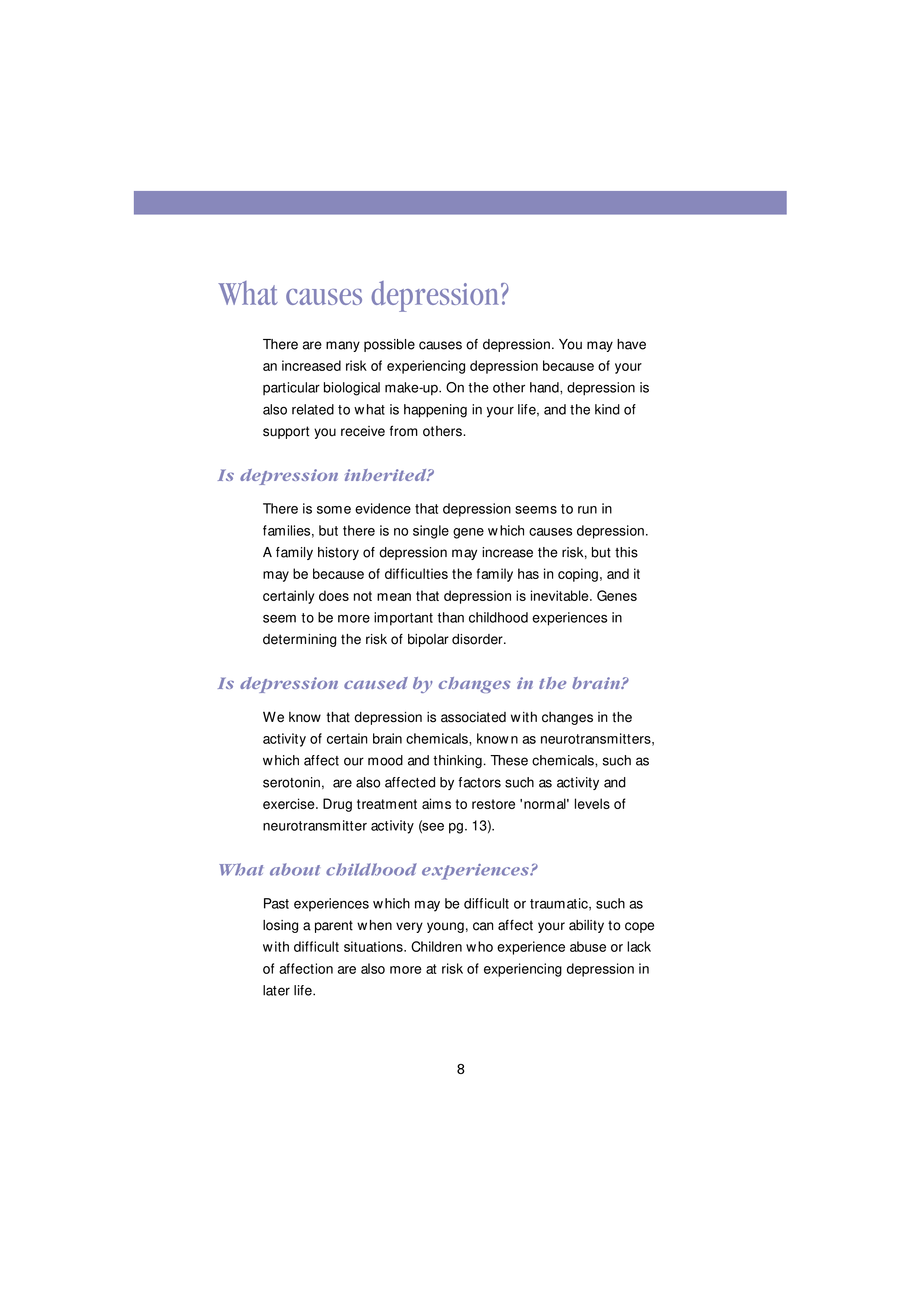 What causes depression?

There are many possible causes of depression. You may have an increased risk of experiencing depression because of your particular biological make-up. On the other hand, depression is also related to what is happening in your life, and the kind of support you receive from others.

Is depression inherited?

There is some evidence that depression seems to run in families, but there is no single gene which causes depression. A family history of depression may increase the risk, but this may be because of difficulties the family has in coping, and it certainly does not mean that depression is inevitable. Genes seem to be more important than childhood experiences in determining the risk of bipolar disorder.

Is depression caused by changes in the brain?

We know that depression is associated with changes in the activity of certain brain chemicals, known as neurotransmitters, which affect our mood and thinking. These chemicals, such as serotonin, are also affected by factors such as activity and exercise. Drug treatment aims to restore 'normal' levels of neurotransmitter activity (see pg. 13).

What about childhood experiences?

Past experiences which may be difficult or traumatic, such as losing a parent when very young, can affect your ability to cope with difficult situations. Children who experience abuse or lack of affection are also more at risk of experiencing depression in later life.

8